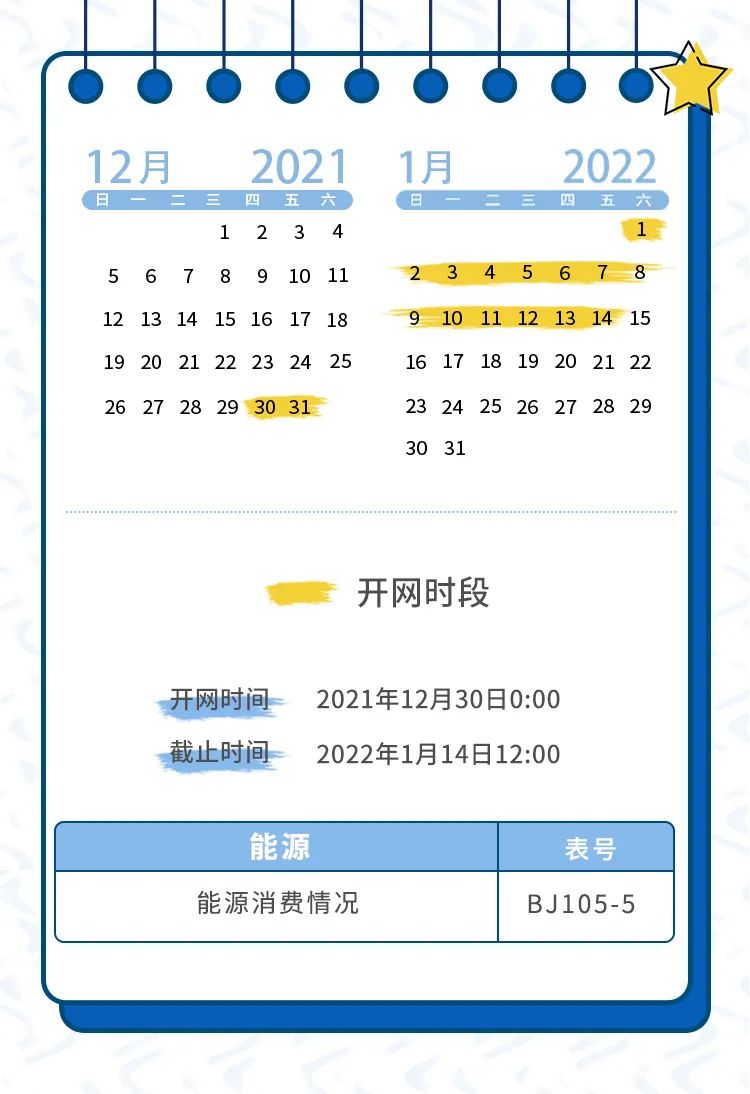 12月 2021

| 日 | 一 | 二 | 三 | 四 | 五 | 六 |
|---|---|---|---|---|---|---|
| | | | 1 | 2 | 3 | 4 |
| 5 | 6 | 7 | 8 | 9 | 10 | 11 |
| 12 | 13 | 14 | 15 | 16 | 17 | 18 |
| 19 | 20 | 21 | 22 | 23 | 24 | 25 |
| 26 | 27 | 28 | 29 | 30 | 31 | |

1月 2022

| 日 | 一 | 二 | 三 | 四 | 五 | 六 |
|---|---|---|---|---|---|---|
| | | | | | | 1 |
| 2 | 3 | 4 | 5 | 6 | 7 | 8 |
| 9 | 10 | 11 | 12 | 13 | 14 | 15 |
| 16 | 17 | 18 | 19 | 20 | 21 | 22 |
| 23 | 24 | 25 | 26 | 27 | 28 | 29 |
| 30 | 31 | | | | | |

开网时段

开网时间 2021年12月30日0:00

截止时间 2022年1月14日12:00

| 能源 | 表号 |
|---|---|
| 能源消费情况 | BJ105-5 |